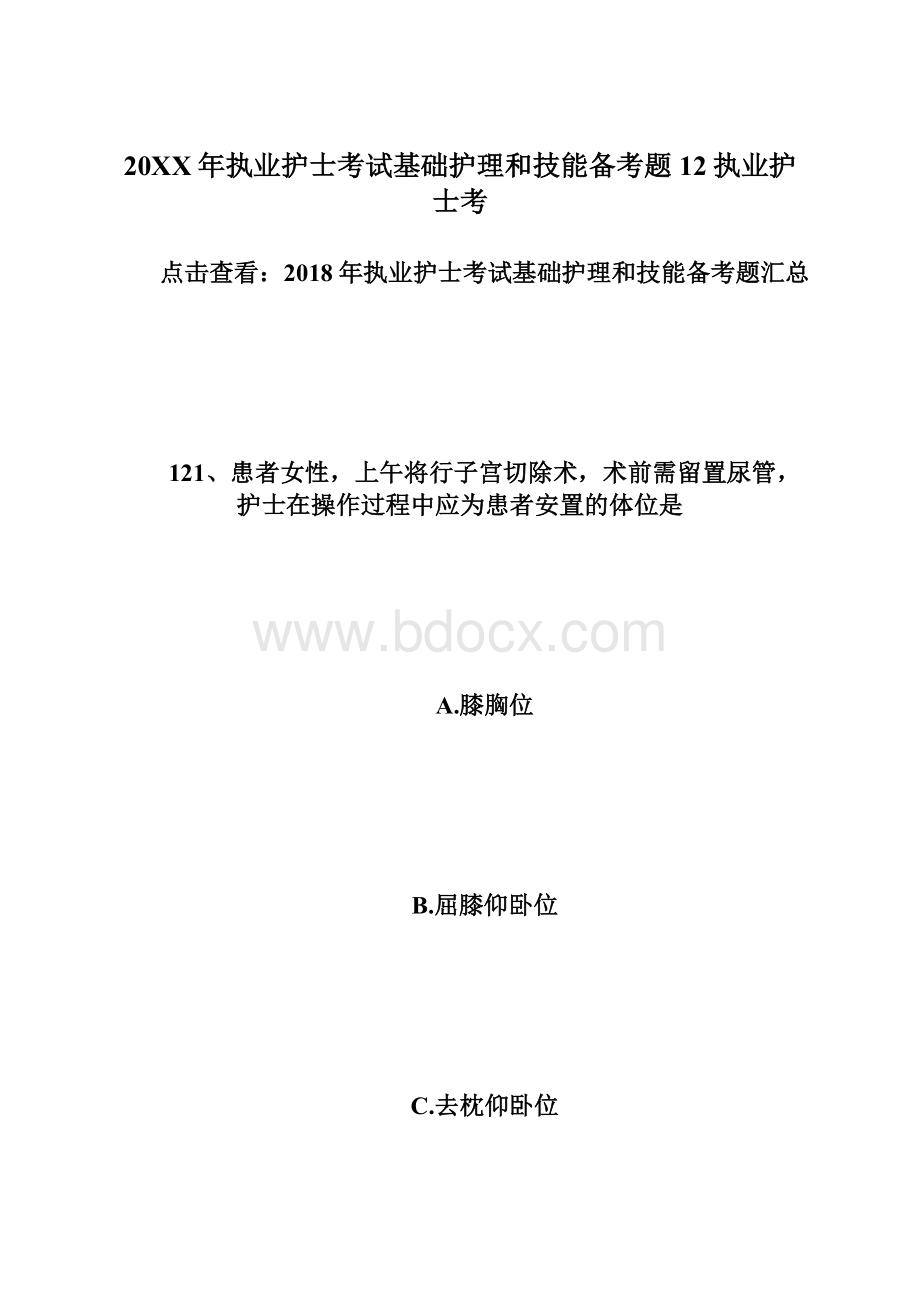 20XX年执业护士考试基础护理和技能备考题12执业护士考

点击查看：2018年执业护士考试基础护理和技能备考题汇总

121、患者女性，上午将行子宫切除术，术前需留置尿管，护士在操作过程中应为患者安置的体位是

www.bdocx.com

A.膝胸位

B.屈膝仰卧位

C.去枕仰卧位